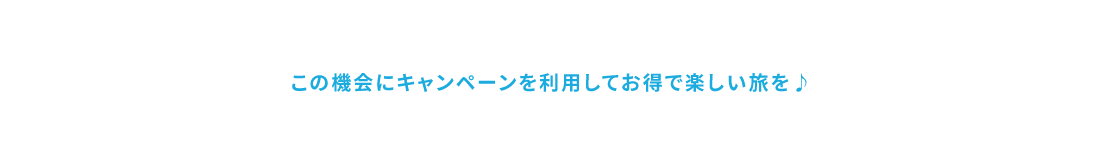 この機会にキャンペーンを利用してお得で楽しい旅を♪